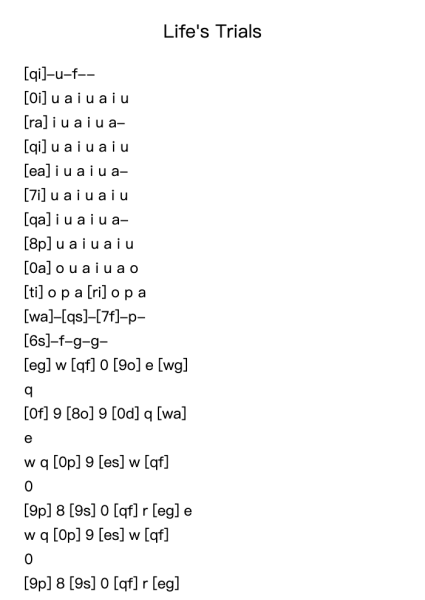 Life's Trials

[qi]–u–f––
[0i] u a i u a i u
[ra] i u a i u a–
[qi] u a i u a i u
[ea] i u a i u a–
[7i] u a i u a i u
[qa] i u a i u a–
[8p] u a i u a i u
[0a] o u a i u a o
[ti] o p a [ri] o p a
[wa]–[qs]–[7f]–p–
[6s]–f–g–g–
[eg] w [qf] 0 [9o] e [wg]
q
[0f] 9 [8o] 9 [0d] q [wa]
e
w q [0p] 9 [es] w [qf]
0
[9p] 8 [9s] 0 [qf] r [eg] e
w q [0p] 9 [es] w [qf]
0
[9p] 8 [9s] 0 [qf] r [eg]